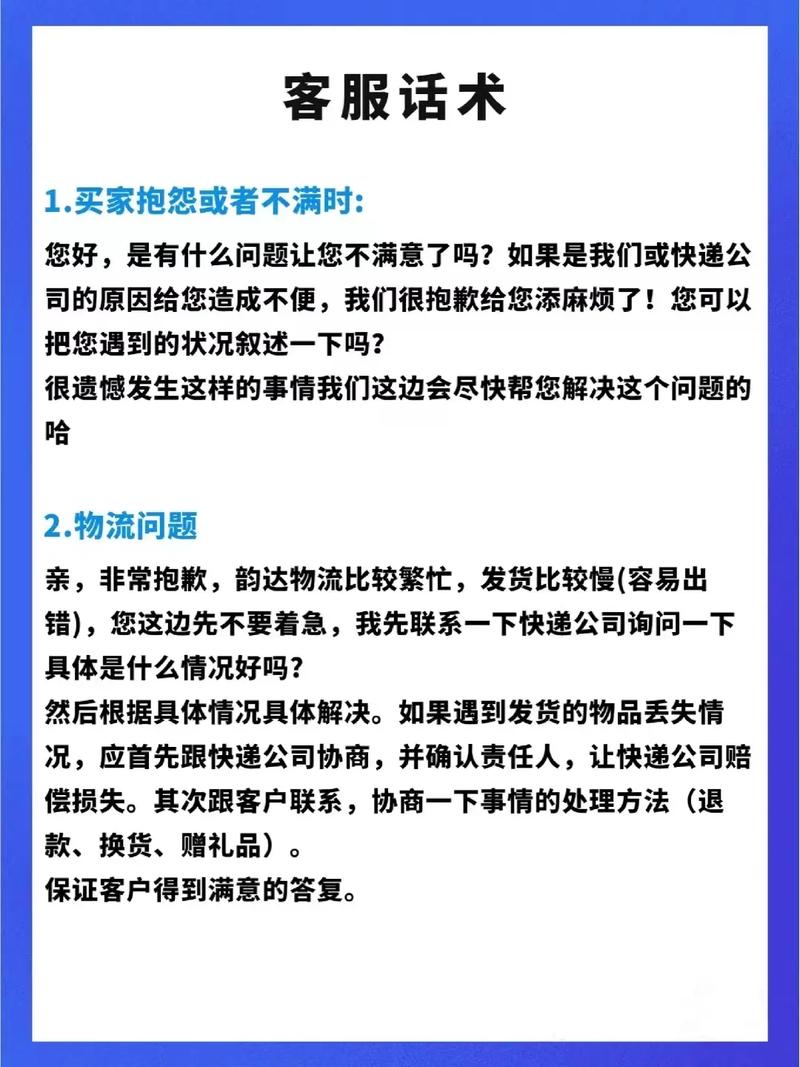 客服话术

1.买家抱怨或者不满时:

您好，是有什么问题让您不满意了吗？如果是我们或快递公司的原因给您造成不便，我们很抱歉给您添麻烦了！您可以把您遇到的状况叙述一下吗？
很遗憾发生这样的事情我们这边会尽快帮您解决这个问题的哈

2.物流问题

亲，非常抱歉，韵达物流比较繁忙，发货比较慢(容易出错)，您这边先不要着急，我先联系一下快递公司询问一下具体是什么情况好吗？
然后根据具体情况具体解决。如果遇到发货的物品丢失情况，应首先跟快递公司协商，并确认责任人，让快递公司赔偿损失。其次跟客户联系，协商一下事情的处理方法（退款、换货、赠礼品）。
保证客户得到满意的答复。